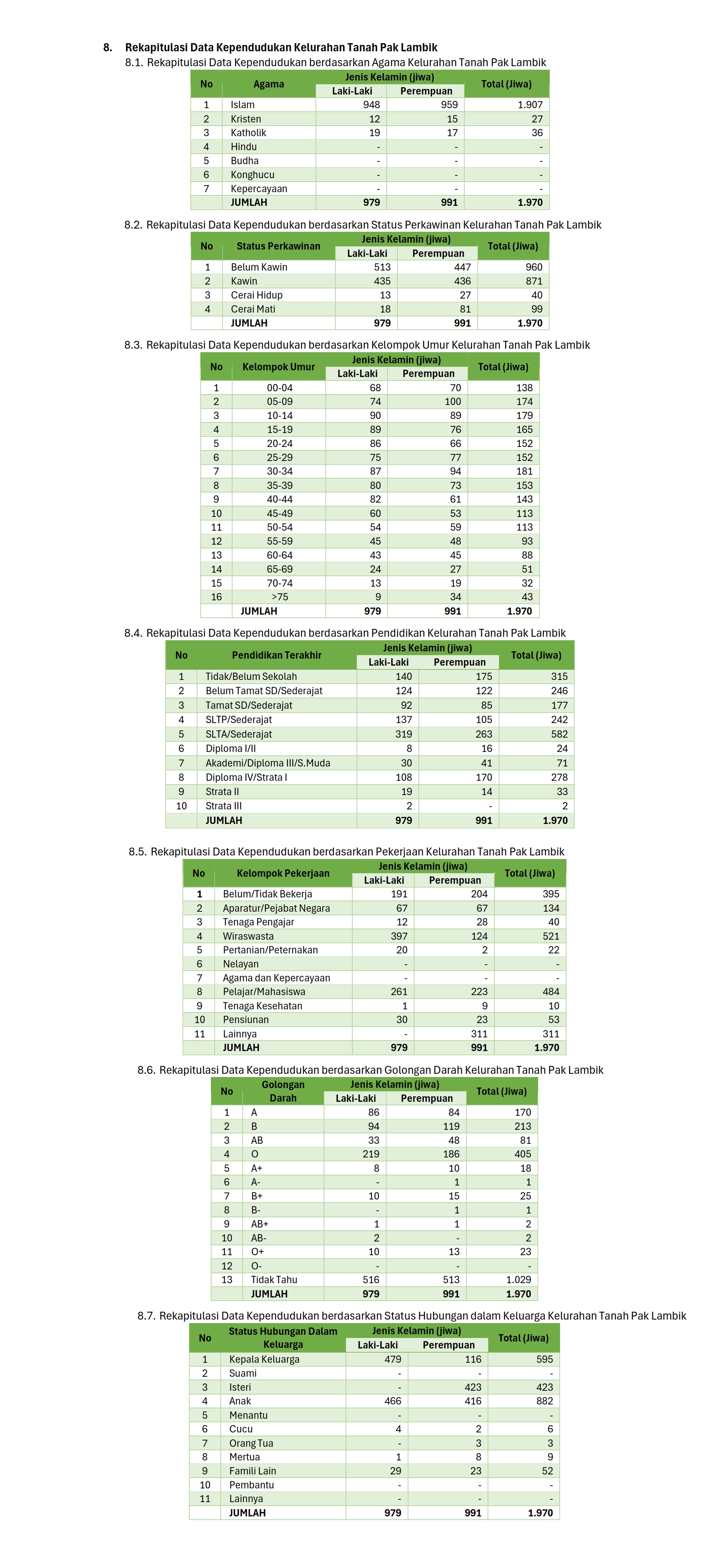 8. Rekapitulasi Data Kependudukan Kelurahan Tanah Pak Lambik

8.1. Rekapitulasi Data Kependudukan berdasarkan Agama Kelurahan Tanah Pak Lambik

| No | Agama | Jenis Kelamin (jiwa) Laki-Laki | Jenis Kelamin (jiwa) Perempuan | Total (Jiwa) |
|---|---|---|---|---|
| 1 | Islam | 948 | 959 | 1.907 |
| 2 | Kristen | 12 | 15 | 27 |
| 3 | Katholik | 19 | 17 | 36 |
| 4 | Hindu | - | - | - |
| 5 | Budha | - | - | - |
| 6 | Konghucu | - | - | - |
| 7 | Kepercayaan | - | - | - |
| | JUMLAH | 979 | 991 | 1.970 |

8.2. Rekapitulasi Data Kependudukan berdasarkan Status Perkawinan Kelurahan Tanah Pak Lambik

| No | Status Perkawinan | Jenis Kelamin (jiwa) Laki-Laki | Jenis Kelamin (jiwa) Perempuan | Total (Jiwa) |
|---|---|---|---|---|
| 1 | Belum Kawin | 513 | 447 | 960 |
| 2 | Kawin | 435 | 436 | 871 |
| 3 | Cerai Hidup | 13 | 27 | 40 |
| 4 | Cerai Mati | 18 | 81 | 99 |
| | JUMLAH | 979 | 991 | 1.970 |

8.3. Rekapitulasi Data Kependudukan berdasarkan Kelompok Umur Kelurahan Tanah Pak Lambik

| No | Kelompok Umur | Jenis Kelamin (jiwa) Laki-Laki | Jenis Kelamin (jiwa) Perempuan | Total (Jiwa) |
|---|---|---|---|---|
| 1 | 00-04 | 68 | 70 | 138 |
| 2 | 05-09 | 74 | 100 | 174 |
| 3 | 10-14 | 90 | 89 | 179 |
| 4 | 15-19 | 89 | 76 | 165 |
| 5 | 20-24 | 86 | 66 | 152 |
| 6 | 25-29 | 75 | 77 | 152 |
| 7 | 30-34 | 87 | 94 | 181 |
| 8 | 35-39 | 80 | 73 | 153 |
| 9 | 40-44 | 82 | 61 | 143 |
| 10 | 45-49 | 60 | 53 | 113 |
| 11 | 50-54 | 54 | 59 | 113 |
| 12 | 55-59 | 45 | 48 | 93 |
| 13 | 60-64 | 43 | 45 | 88 |
| 14 | 65-69 | 24 | 27 | 51 |
| 15 | 70-74 | 13 | 19 | 32 |
| 16 | >75 | 9 | 34 | 43 |
| | JUMLAH | 979 | 991 | 1.970 |

8.4. Rekapitulasi Data Kependudukan berdasarkan Pendidikan Kelurahan Tanah Pak Lambik

| No | Pendidikan Terakhir | Jenis Kelamin (jiwa) Laki-Laki | Jenis Kelamin (jiwa) Perempuan | Total (Jiwa) |
|---|---|---|---|---|
| 1 | Tidak/Belum Sekolah | 140 | 175 | 315 |
| 2 | Belum Tamat SD/Sederajat | 124 | 122 | 246 |
| 3 | Tamat SD/Sederajat | 92 | 85 | 177 |
| 4 | SLTP/Sederajat | 137 | 105 | 242 |
| 5 | SLTA/Sederajat | 319 | 263 | 582 |
| 6 | Diploma I/II | 8 | 16 | 24 |
| 7 | Akademi/Diploma III/S.Muda | 30 | 41 | 71 |
| 8 | Diploma IV/Strata I | 108 | 170 | 278 |
| 9 | Strata II | 19 | 14 | 33 |
| 10 | Strata III | 2 | - | 2 |
| | JUMLAH | 979 | 991 | 1.970 |

8.5. Rekapitulasi Data Kependudukan berdasarkan Pekerjaan Kelurahan Tanah Pak Lambik

| No | Kelompok Pekerjaan | Jenis Kelamin (jiwa) Laki-Laki | Jenis Kelamin (jiwa) Perempuan | Total (Jiwa) |
|---|---|---|---|---|
| 1 | Belum/Tidak Bekerja | 191 | 204 | 395 |
| 2 | Aparatur/Pejabat Negara | 67 | 67 | 134 |
| 3 | Tenaga Pengajar | 12 | 28 | 40 |
| 4 | Wiraswasta | 397 | 124 | 521 |
| 5 | Pertanian/Peternakan | 20 | 2 | 22 |
| 6 | Nelayan | - | - | - |
| 7 | Agama dan Kepercayaan | - | - | - |
| 8 | Pelajar/Mahasiswa | 261 | 223 | 484 |
| 9 | Tenaga Kesehatan | 1 | 9 | 10 |
| 10 | Pensiunan | 30 | 23 | 53 |
| 11 | Lainnya | - | 311 | 311 |
| | JUMLAH | 979 | 991 | 1.970 |

8.6. Rekapitulasi Data Kependudukan berdasarkan Golongan Darah Kelurahan Tanah Pak Lambik

| No | Golongan Darah | Jenis Kelamin (jiwa) Laki-Laki | Jenis Kelamin (jiwa) Perempuan | Total (Jiwa) |
|---|---|---|---|---|
| 1 | A | 86 | 84 | 170 |
| 2 | B | 94 | 119 | 213 |
| 3 | AB | 33 | 48 | 81 |
| 4 | O | 219 | 186 | 405 |
| 5 | A+ | 8 | 10 | 18 |
| 6 | A- | - | 1 | 1 |
| 7 | B+ | 10 | 15 | 25 |
| 8 | B- | - | 1 | 1 |
| 9 | AB+ | 1 | 1 | 2 |
| 10 | AB- | 2 | - | 2 |
| 11 | O+ | 10 | 13 | 23 |
| 12 | O- | - | - | - |
| 13 | Tidak Tahu | 516 | 513 | 1.029 |
| | JUMLAH | 979 | 991 | 1.970 |

8.7. Rekapitulasi Data Kependudukan berdasarkan Status Hubungan dalam Keluarga Kelurahan Tanah Pak Lambik

| No | Status Hubungan Dalam Keluarga | Jenis Kelamin (jiwa) Laki-Laki | Jenis Kelamin (jiwa) Perempuan | Total (Jiwa) |
|---|---|---|---|---|
| 1 | Kepala Keluarga | 479 | 116 | 595 |
| 2 | Suami | - | - | - |
| 3 | Isteri | - | 423 | 423 |
| 4 | Anak | 466 | 416 | 882 |
| 5 | Menantu | - | - | - |
| 6 | Cucu | 4 | 2 | 6 |
| 7 | Orang Tua | - | 3 | 3 |
| 8 | Mertua | 1 | 8 | 9 |
| 9 | Famili Lain | 29 | 23 | 52 |
| 10 | Pembantu | - | - | - |
| 11 | Lainnya | - | - | - |
| | JUMLAH | 979 | 991 | 1.970 |